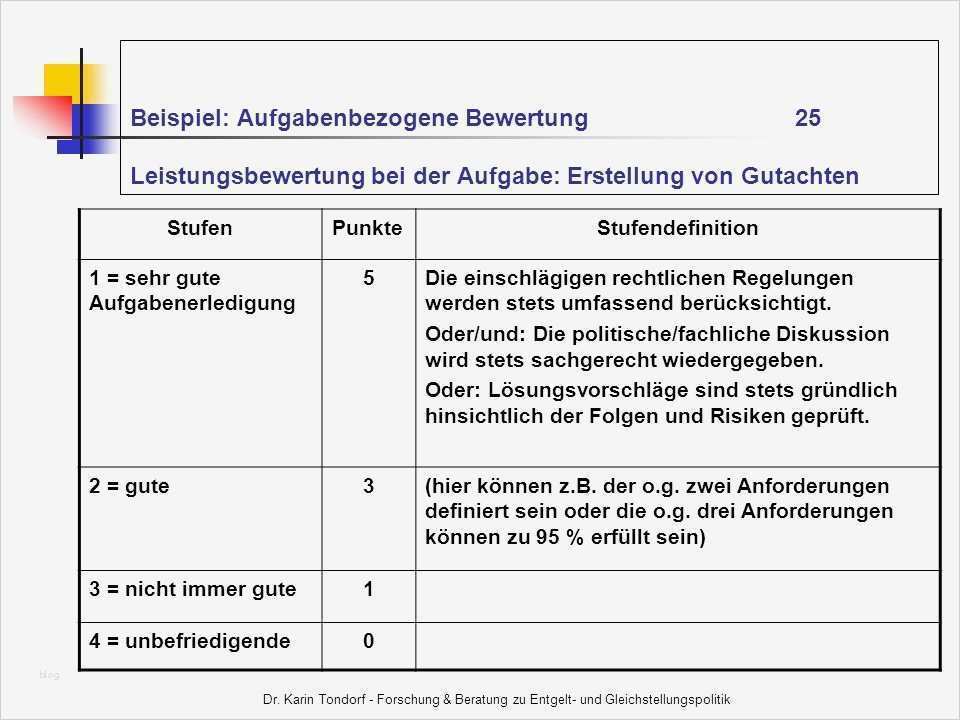 Beispiel: Aufgabenbezogene Bewertung 25

Leistungsbewertung bei der Aufgabe: Erstellung von Gutachten

| Stufen | Punkte | Stufendefinition |
|---|---|---|
| 1 = sehr gute Aufgabenerledigung | 5 | Die einschlägigen rechtlichen Regelungen werden stets umfassend berücksichtigt. Oder/und: Die politische/fachliche Diskussion wird stets sachgerecht wiedergegeben. Oder: Lösungsvorschläge sind stets gründlich hinsichtlich der Folgen und Risiken geprüft. |
| 2 = gute | 3 | (hier können z.B. der o.g. zwei Anforderungen definiert sein oder die o.g. drei Anforderungen können zu 95 % erfüllt sein) |
| 3 = nicht immer gute | 1 | |
| 4 = unbefriedigende | 0 | |

Dr. Karin Tondorf - Forschung & Beratung zu Entgelt- und Gleichstellungspolitik